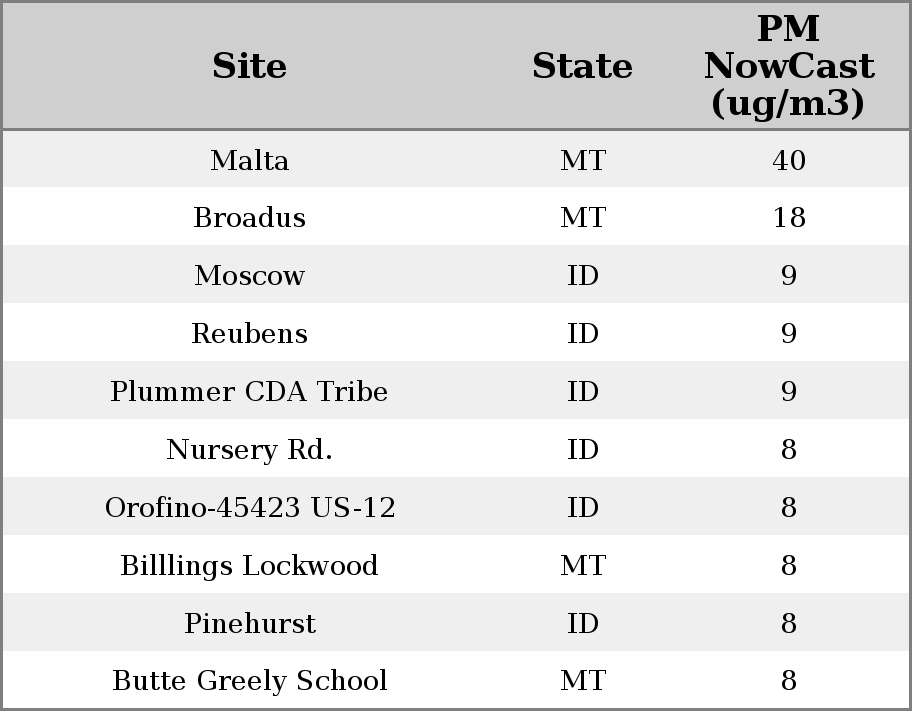 | Site | State | PM NowCast (ug/m3) |
|---|---|---|
| Malta | MT | 40 |
| Broadus | MT | 18 |
| Moscow | ID | 9 |
| Reubens | ID | 9 |
| Plummer CDA Tribe | ID | 9 |
| Nursery Rd. | ID | 8 |
| Orofino-45423 US-12 | ID | 8 |
| Billlings Lockwood | MT | 8 |
| Pinehurst | ID | 8 |
| Butte Greely School | MT | 8 |